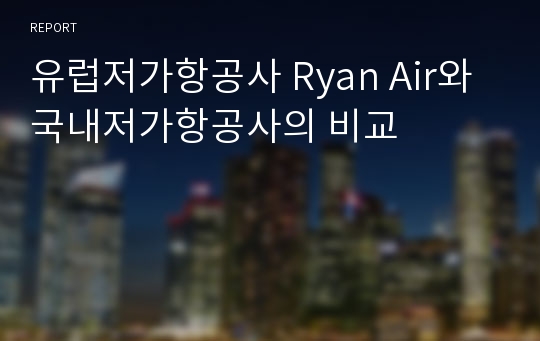 REPORT

유럽저가항공사 Ryan Air와 국내저가항공사의 비교